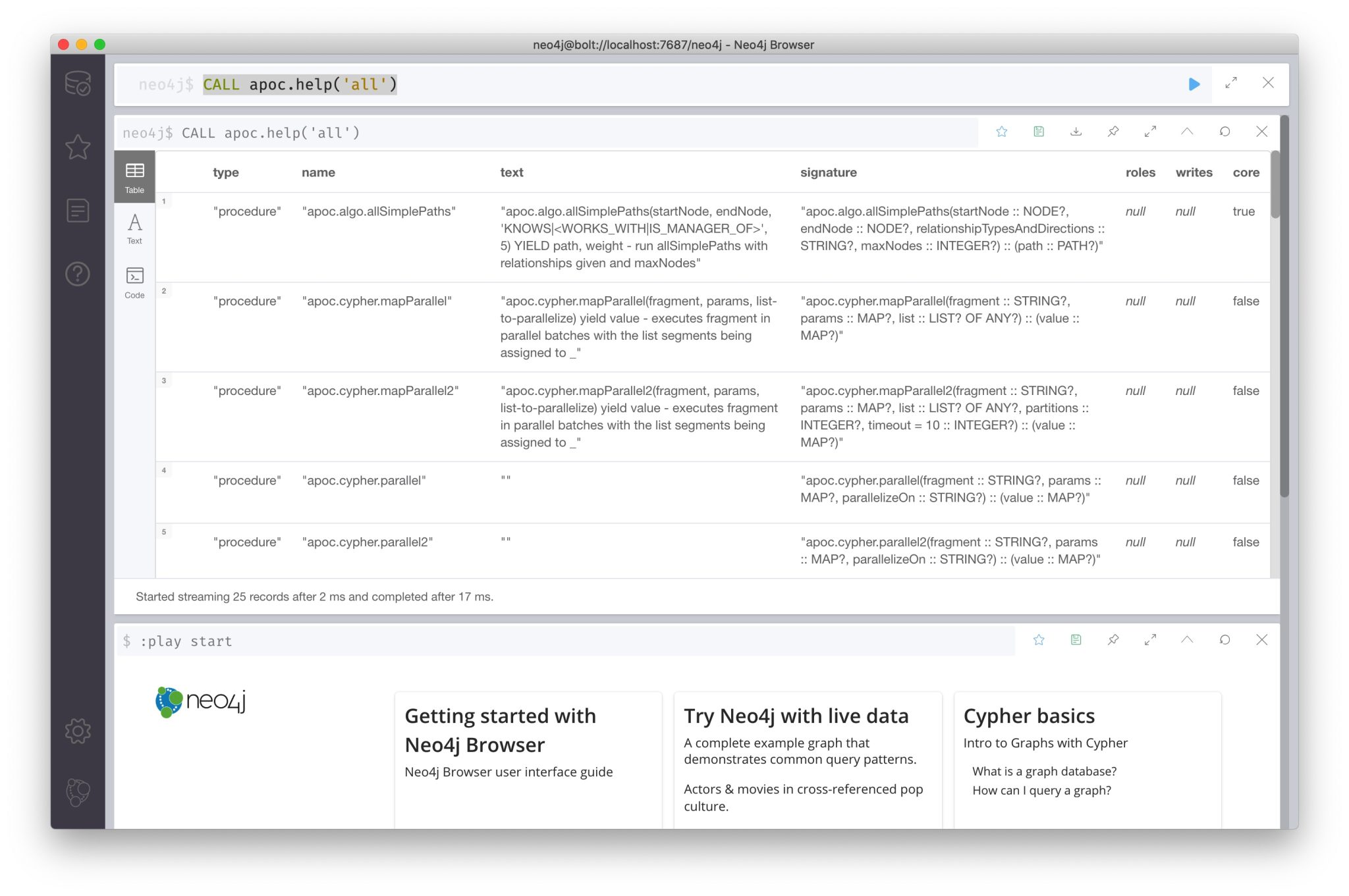 neo4j@bolt://localhost:7687/neo4j - Neo4j Browser

neo4j$ CALL apoc.help('all')

neo4j$ CALL apoc.help('all')

Table
Text
Code

| | type | name | text | signature | roles | writes | core |
|---|---|---|---|---|---|---|---|
| 1 | "procedure" | "apoc.algo.allSimplePaths" | "apoc.algo.allSimplePaths(startNode, endNode, 'KNOWS\|<WORKS_WITH\|IS_MANAGER_OF>', 5) YIELD path, weight - run allSimplePaths with relationships given and maxNodes" | "apoc.algo.allSimplePaths(startNode :: NODE?, endNode :: NODE?, relationshipTypesAndDirections :: STRING?, maxNodes :: INTEGER?) :: (path :: PATH?)" | null | null | true |
| 2 | "procedure" | "apoc.cypher.mapParallel" | "apoc.cypher.mapParallel(fragment, params, list-to-parallelize) yield value - executes fragment in parallel batches with the list segments being assigned to _" | "apoc.cypher.mapParallel(fragment :: STRING?, params :: MAP?, list :: LIST? OF ANY?) :: (value :: MAP?)" | null | null | false |
| 3 | "procedure" | "apoc.cypher.mapParallel2" | "apoc.cypher.mapParallel2(fragment, params, list-to-parallelize) yield value - executes fragment in parallel batches with the list segments being assigned to _" | "apoc.cypher.mapParallel2(fragment :: STRING?, params :: MAP?, list :: LIST? OF ANY?, partitions :: INTEGER?, timeout = 10 :: INTEGER?) :: (value :: MAP?)" | null | null | false |
| 4 | "procedure" | "apoc.cypher.parallel" | "" | "apoc.cypher.parallel(fragment :: STRING?, params :: MAP?, parallelizeOn :: STRING?) :: (value :: MAP?)" | null | null | false |
| 5 | "procedure" | "apoc.cypher.parallel2" | "" | "apoc.cypher.parallel2(fragment :: STRING?, params :: MAP?, parallelizeOn :: STRING?) :: (value :: MAP?)" | null | null | false |

Started streaming 25 records after 2 ms and completed after 17 ms.

$ :play start

neo4j

Getting started with Neo4j Browser
Neo4j Browser user interface guide

Try Neo4j with live data
A complete example graph that demonstrates common query patterns.
Actors & movies in cross-referenced pop culture.

Cypher basics
Intro to Graphs with Cypher
What is a graph database?
How can I query a graph?